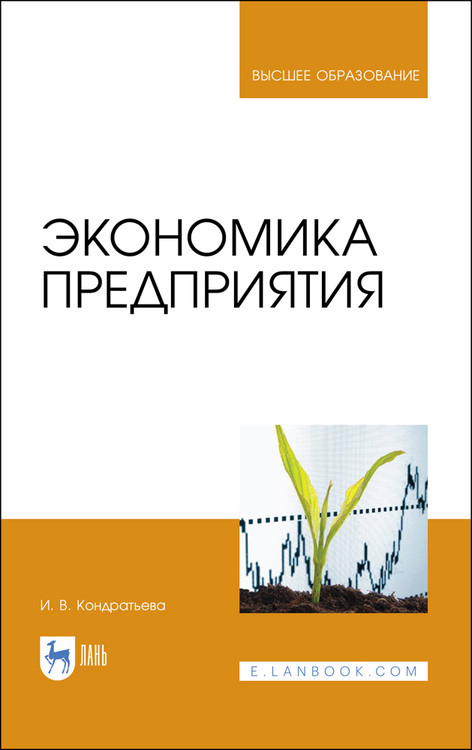 ВЫСШЕЕ ОБРАЗОВАНИЕ

ЭКОНОМИКА ПРЕДПРИЯТИЯ

И. В. Кондратьева

ЛАНЬ

E.LANBOOK.COM